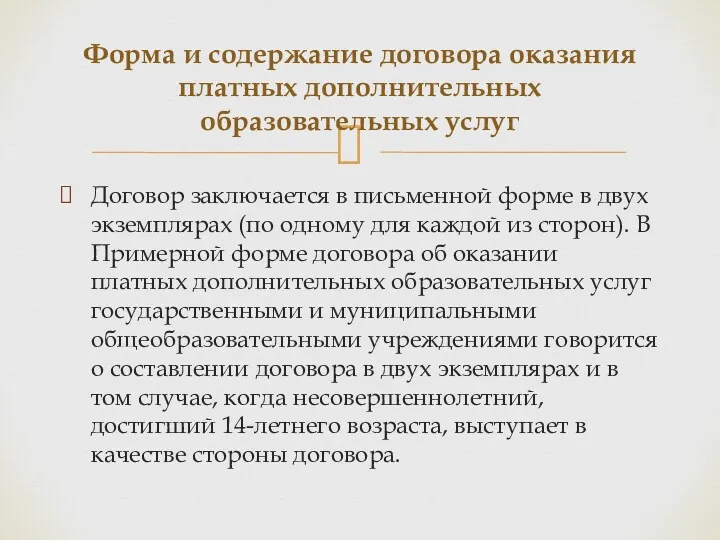 Форма и содержание договора оказания платных дополнительных образовательных услуг

Договор заключается в письменной форме в двух экземплярах (по одному для каждой из сторон). В Примерной форме договора об оказании платных дополнительных образовательных услуг государственными и муниципальными общеобразовательными учреждениями говорится о составлении договора в двух экземплярах и в том случае, когда несовершеннолетний, достигший 14-летнего возраста, выступает в качестве стороны договора.